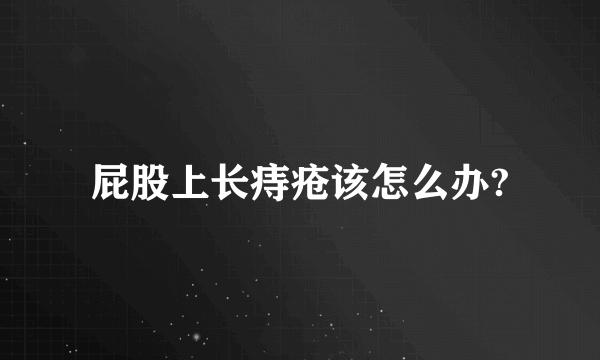 屁股上长痔疮该怎么办?